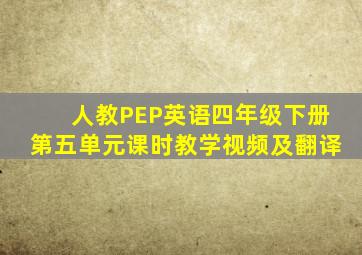 人教PEP英语四年级下册
第五单元课时教学视频及翻译